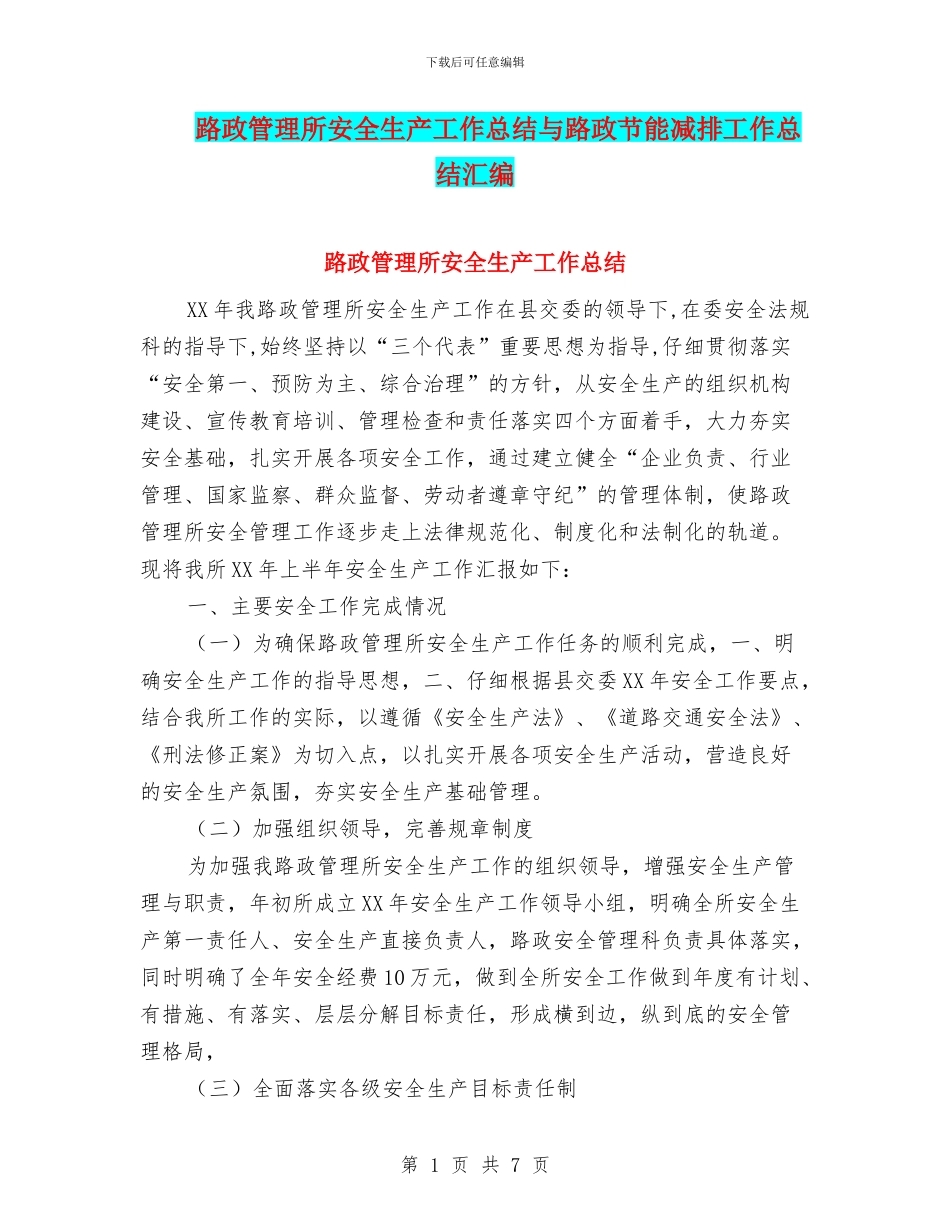 下载后可任意编辑

路政管理所安全生产工作总结与路政节能减排工作总结汇编

路政管理所安全生产工作总结

XX年我路政管理所安全生产工作在县交委的领导下,在委安全法规科的指导下,始终坚持以“三个代表”重要思想为指导,仔细贯彻落实“安全第一、预防为主、综合治理”的方针，从安全生产的组织机构建设、宣传教育培训、管理检查和责任落实四个方面着手，大力夯实安全基础，扎实开展各项安全工作，通过建立健全“企业负责、行业管理、国家监察、群众监督、劳动者遵章守纪”的管理体制，使路政管理所安全管理工作逐步走上法律规范化、制度化和法制化的轨道。现将我所XX年上半年安全生产工作汇报如下：

一、主要安全工作完成情况

（一）为确保路政管理所安全生产工作任务的顺利完成，一、明确安全生产工作的指导思想，二、仔细根据县交委XX年安全工作要点，结合我所工作的实际，以遵循《安全生产法》、《道路交通安全法》、《刑法修正案》为切入点，以扎实开展各项安全生产活动，营造良好的安全生产氛围，夯实安全生产基础管理。

（二）加强组织领导，完善规章制度

为加强我路政管理所安全生产工作的组织领导，增强安全生产管理与职责，年初所成立XX年安全生产工作领导小组，明确全所安全生产第一责任人、安全生产直接负责人，路政安全管理科负责具体落实，同时明确了全年安全经费10万元，做到全所安全工作做到年度有计划、有措施、有落实、层层分解目标责任，形成横到边，纵到底的安全管理格局，

（三）全面落实各级安全生产目标责任制

第 1 页 共 7 页